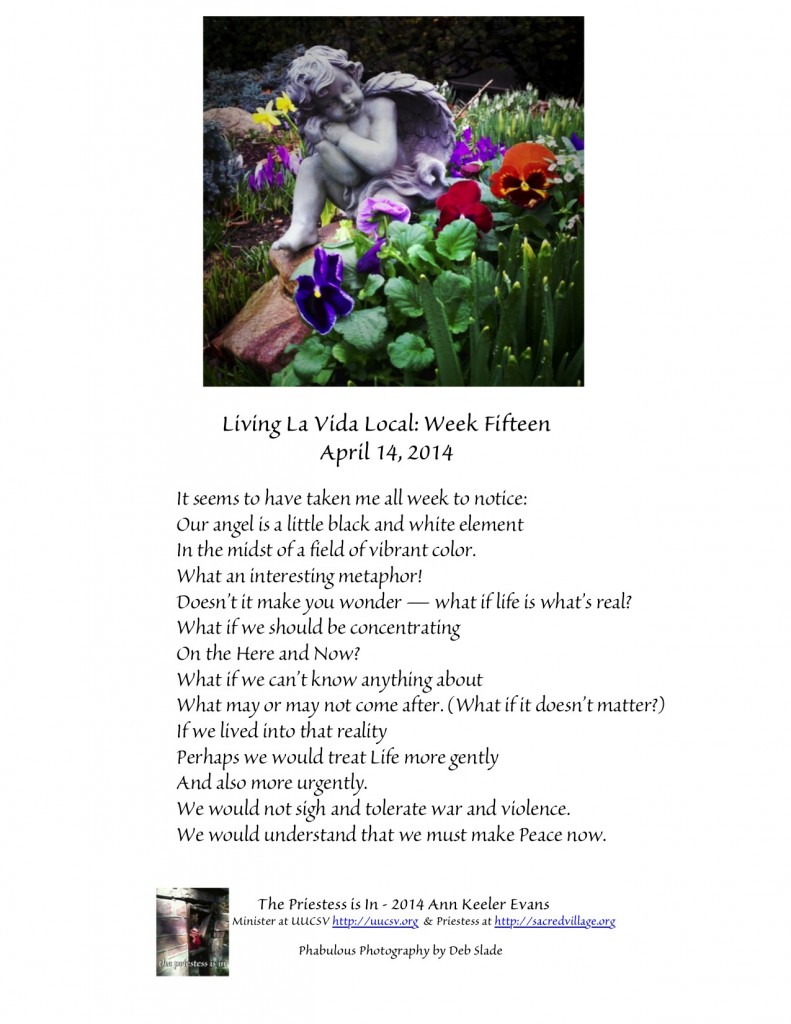 Living La Vida Local: Week Fifteen
April 14, 2014

It seems to have taken me all week to notice:
Our angel is a little black and white element
In the midst of a field of vibrant color.
What an interesting metaphor!
Doesn't it make you wonder — what if life is what's real?
What if we should be concentrating
On the Here and Now?
What if we can't know anything about
What may or may not come after. (What if it doesn't matter?)
If we lived into that reality
Perhaps we would treat Life more gently
And also more urgently.
We would not sigh and tolerate war and violence.
We would understand that we must make Peace now.

the priestess is in

The Priestess is In - 2014 Ann Keeler Evans
Minister at UUCSV http://uucsv.org & Priestess at http://sacredvillage.org

Phabulous Photography by Deb Slade